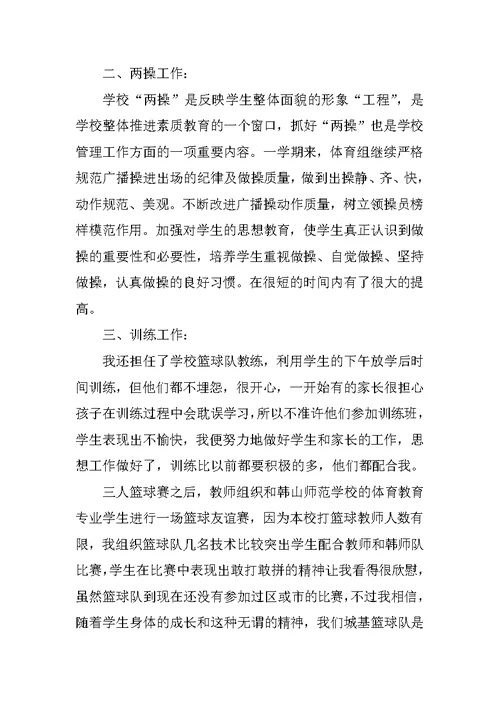 二、两操工作：

学校“两操”是反映学生整体面貌的形象“工程”，是学校整体推进素质教育的一个窗口，抓好“两操”也是学校管理工作方面的一项重要内容。一学期来，体育组继续严格规范广播操进出场的纪律及做操质量，做到出操静、齐、快，动作规范、美观。不断改进广播操动作质量，树立领操员榜样模范作用。加强对学生的思想教育，使学生真正认识到做操的重要性和必要性，培养学生重视做操、自觉做操、坚持做操，认真做操的良好习惯。在很短的时间内有了很大的提高。

三、训练工作：

我还担任了学校篮球队教练，利用学生的下午放学后时间训练，但他们都不埋怨，很开心，一开始有的家长很担心孩子在训练过程中会耽误学习，所以不准许他们参加训练班，学生表现出不愉快，我便努力地做好学生和家长的工作，思想工作做好了，训练比以前都要积极的多，他们都配合我。

三人篮球赛之后，教师组织和韩山师范学校的体育教育专业学生进行一场篮球友谊赛，因为本校打篮球教师人数有限，我组织篮球队几名技术比较突出学生配合教师和韩师队比赛，学生在比赛中表现出敢打敢拼的精神让我看得很欣慰，虽然篮球队到现在还没有参加过区或市的比赛，不过我相信，随着学生身体的成长和这种无谓的精神，我们城基篮球队是